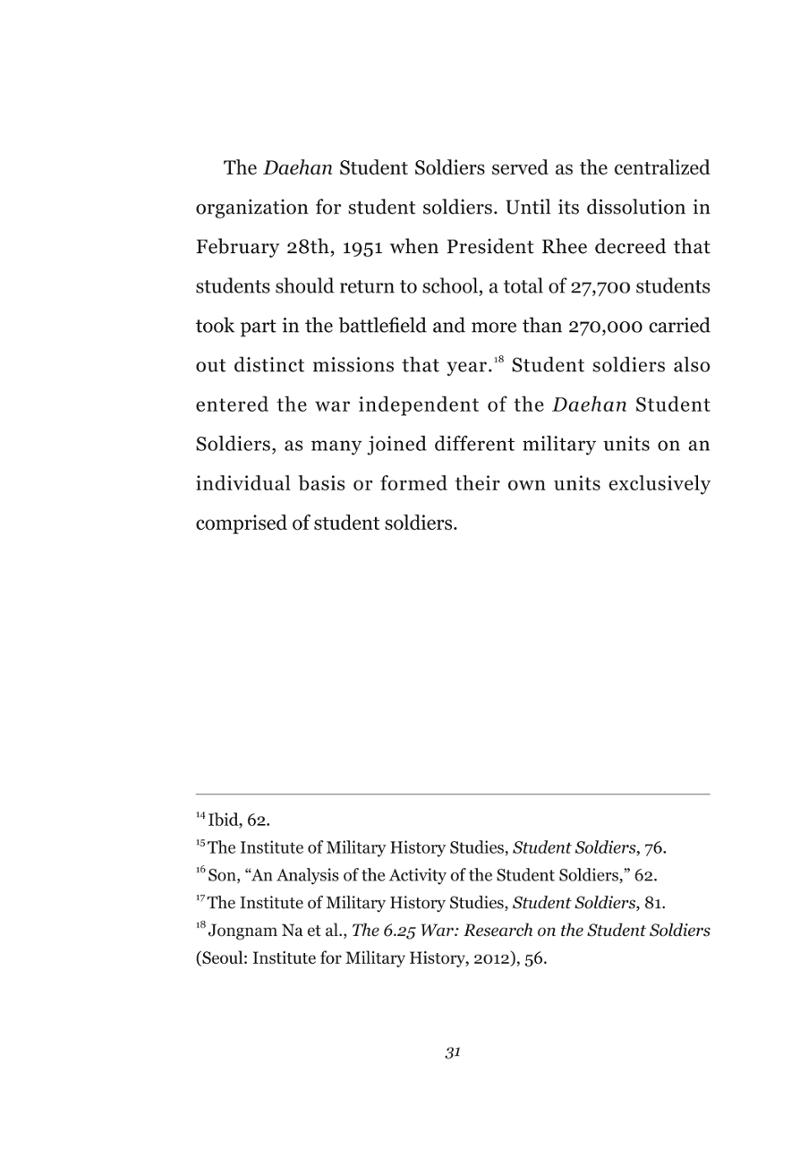 The Daehan Student Soldiers served as the centralized organization for student soldiers. Until its dissolution in February 28th, 1951 when President Rhee decreed that students should return to school, a total of 27,700 students took part in the battlefield and more than 270,000 carried out distinct missions that year.$^{18}$ Student soldiers also entered the war independent of the Daehan Student Soldiers, as many joined different military units on an individual basis or formed their own units exclusively comprised of student soldiers.

$^{14}$ Ibid, 62.

$^{15}$ The Institute of Military History Studies, Student Soldiers, 76.

$^{16}$ Son, "An Analysis of the Activity of the Student Soldiers," 62.

$^{17}$ The Institute of Military History Studies, Student Soldiers, 81.

$^{18}$ Jongnam Na et al., The 6.25 War: Research on the Student Soldiers (Seoul: Institute for Military History, 2012), 56.

31